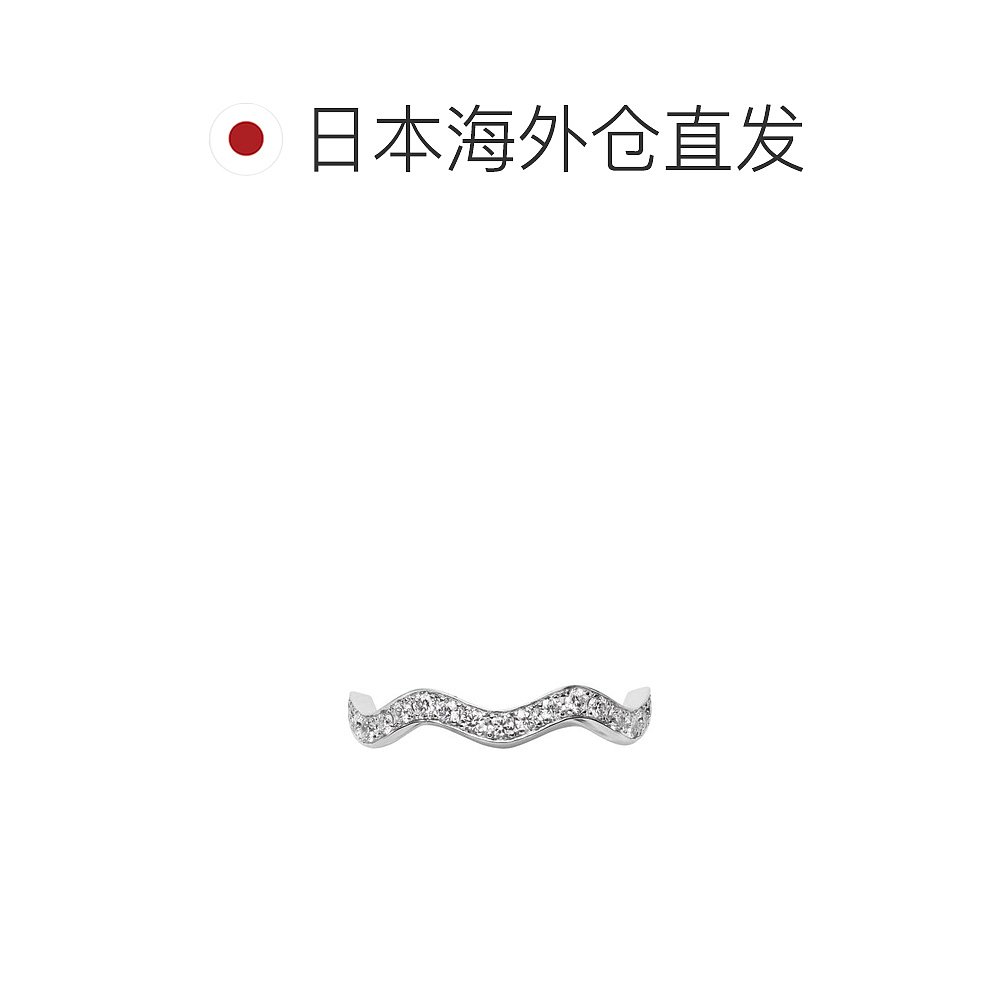 日本海外仓直发